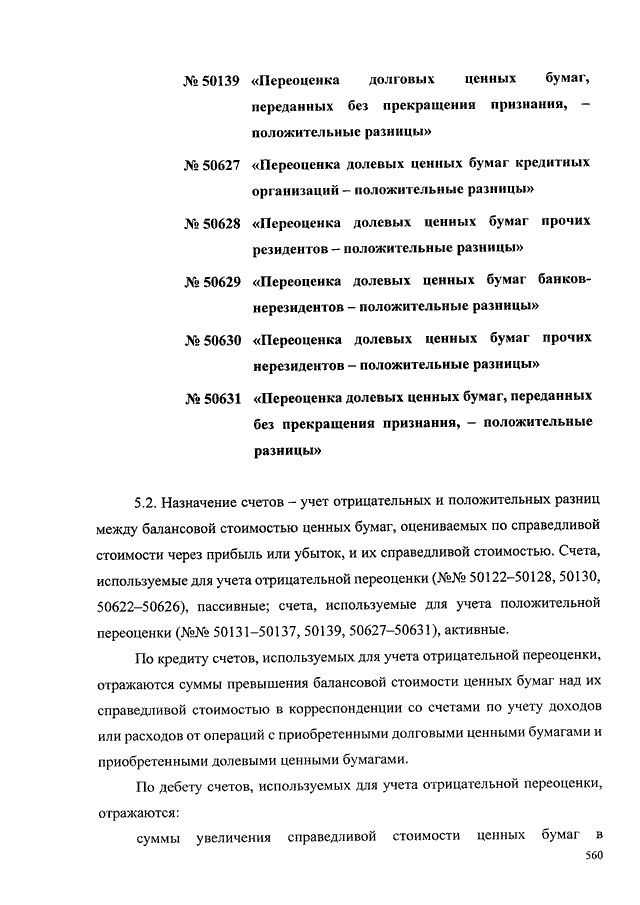 № 50139 «Переоценка долговых ценных бумаг, переданных без прекращения признания, – положительные разницы»

№ 50627 «Переоценка долевых ценных бумаг кредитных организаций – положительные разницы»

№ 50628 «Переоценка долевых ценных бумаг прочих резидентов – положительные разницы»

№ 50629 «Переоценка долевых ценных бумаг банков-нерезидентов – положительные разницы»

№ 50630 «Переоценка долевых ценных бумаг прочих нерезидентов – положительные разницы»

№ 50631 «Переоценка долевых ценных бумаг, переданных без прекращения признания, – положительные разницы»

5.2. Назначение счетов – учет отрицательных и положительных разниц между балансовой стоимостью ценных бумаг, оцениваемых по справедливой стоимости через прибыль или убыток, и их справедливой стоимостью. Счета, используемые для учета отрицательной переоценки (№№ 50122–50128, 50130, 50622–50626), пассивные; счета, используемые для учета положительной переоценки (№№ 50131–50137, 50139, 50627–50631), активные.

По кредиту счетов, используемых для учета отрицательной переоценки, отражаются суммы превышения балансовой стоимости ценных бумаг над их справедливой стоимостью в корреспонденции со счетами по учету доходов или расходов от операций с приобретенными долговыми ценными бумагами и приобретенными долевыми ценными бумагами.

По дебету счетов, используемых для учета отрицательной переоценки, отражаются:

суммы увеличения справедливой стоимости ценных бумаг в

560